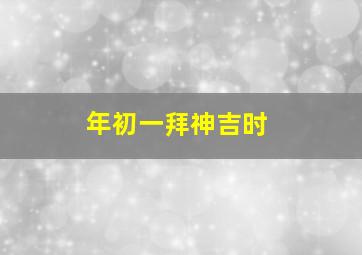 年初一拜神吉时